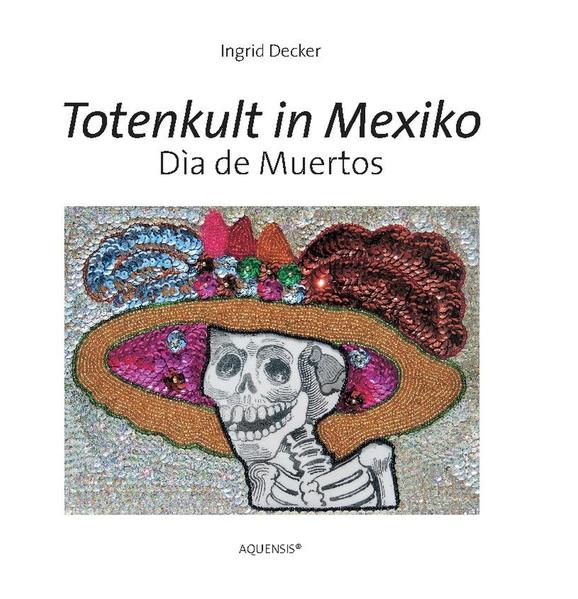 Ingrid Decker

Totenkult in Mexiko
Dìa de Muertos

AQUENSIS®